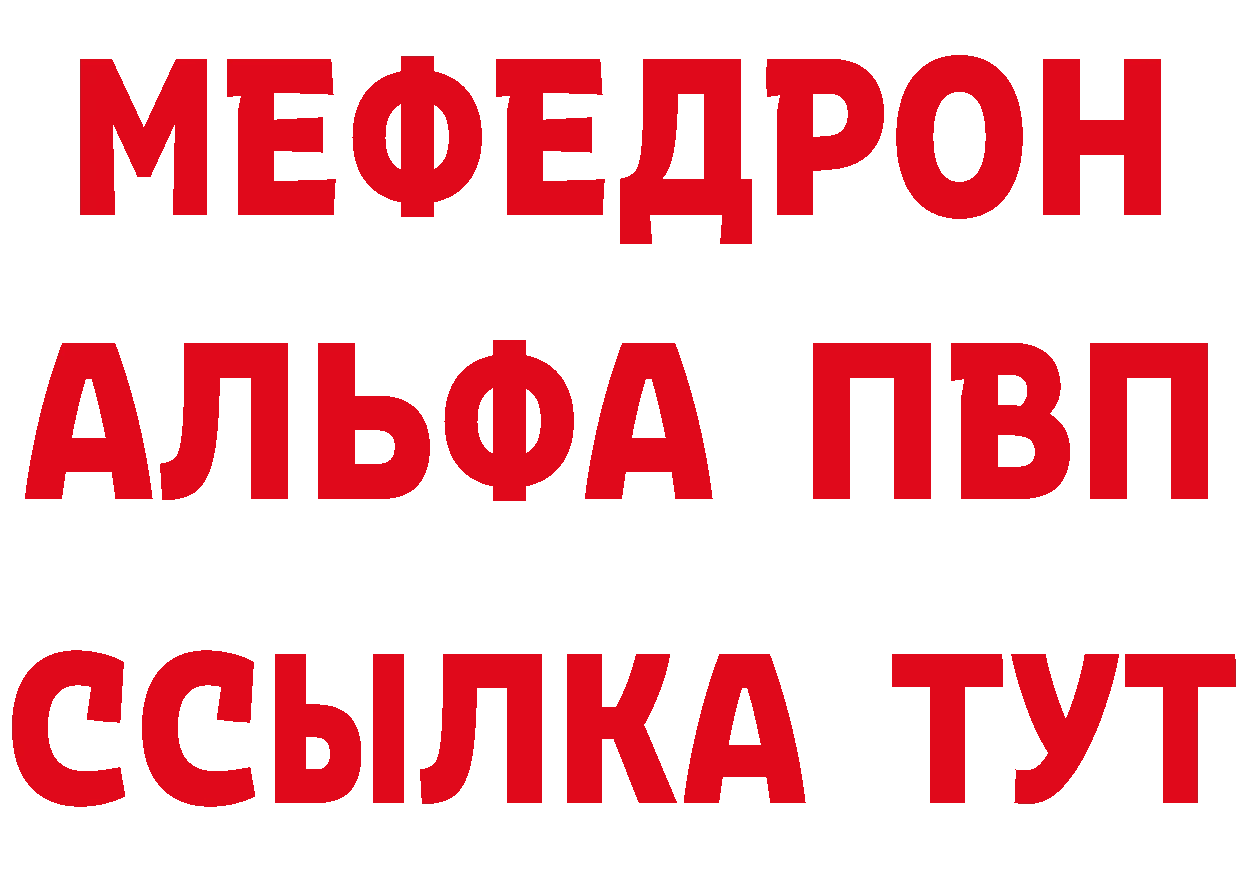 МЕФЕДРОН
АЛЬФА ПВП
ССЫЛКА ТУТ